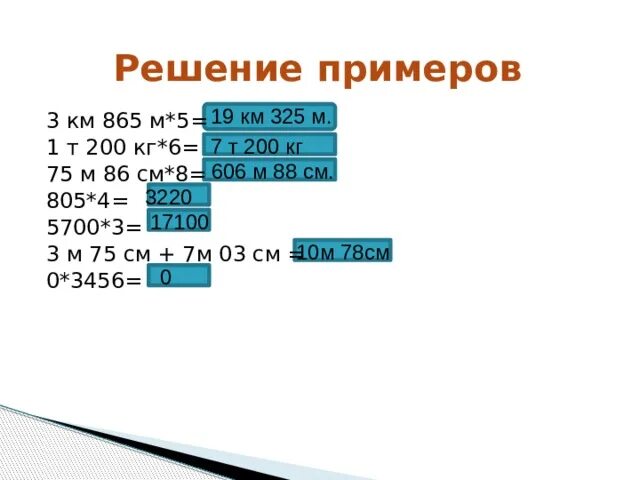 Решение примеров

3 км 865 м*5= 19 км 325 м.
1 т 200 кг*6= 7 т 200 кг
75 м 86 см*8= 606 м 88 см.
805*4= 3220
5700*3= 17100
3 м 75 см + 7м 03 см = 10м 78см
0*3456= 0